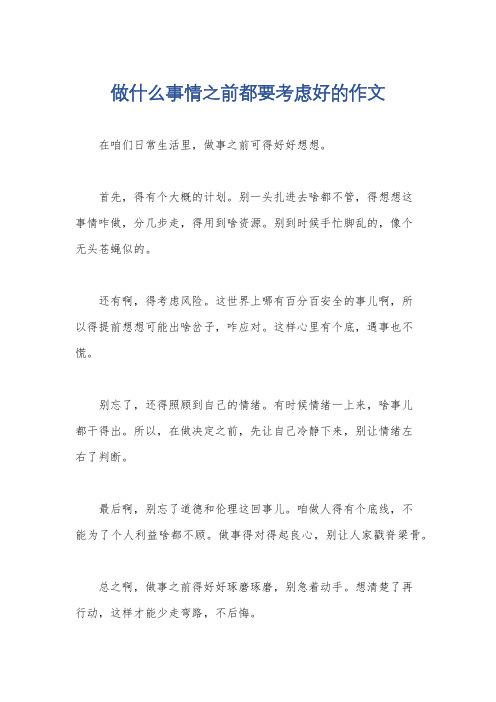 做什么事情之前都要考虑好的作文

在咱们日常生活里，做事之前可得好好想想。

首先，得有个大概的计划。别一头扎进去啥都不管，得想想这事情咋做，分几步走，得用到啥资源。别到时候手忙脚乱的，像个无头苍蝇似的。

还有啊，得考虑风险。这世界上哪有百分百安全的事儿啊，所以得提前想想可能出啥岔子，咋应对。这样心里有个底，遇事也不慌。

别忘了，还得照顾到自己的情绪。有时候情绪一上来，啥事儿都干得出。所以，在做决定之前，先让自己冷静下来，别让情绪左右了判断。

最后啊，别忘了道德和伦理这回事儿。咱做人得有个底线，不能为了个人利益啥都不顾。做事得对得起良心，别让人家戳脊梁骨。

总之啊，做事之前得好好琢磨琢磨，别急着动手。想清楚了再行动，这样才能少走弯路，不后悔。